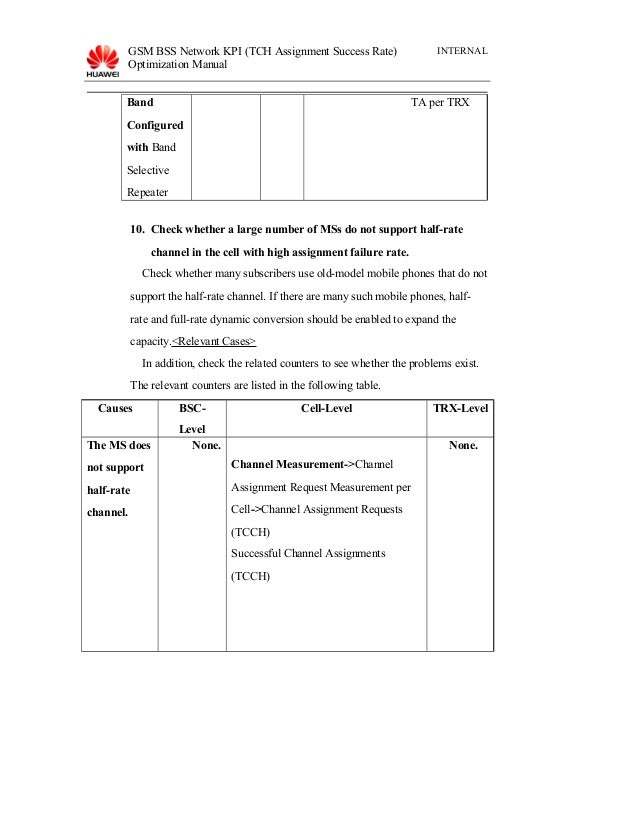 HUAWEI

GSM BSS Network KPI (TCH Assignment Success Rate) Optimization Manual

INTERNAL

| Band Configured with Band Selective Repeater | | | TA per TRX |
|---|---|---|---|

10. Check whether a large number of MSs do not support half-rate channel in the cell with high assignment failure rate.

Check whether many subscribers use old-model mobile phones that do not support the half-rate channel. If there are many such mobile phones, half-rate and full-rate dynamic conversion should be enabled to expand the capacity.<Relevant Cases>

In addition, check the related counters to see whether the problems exist. The relevant counters are listed in the following table.

| Causes | BSC-Level | Cell-Level | TRX-Level |
|---|---|---|---|
| The MS does not support half-rate channel. | None. | Channel Measurement->Channel Assignment Request Measurement per Cell->Channel Assignment Requests (TCCH) Successful Channel Assignments (TCCH) | None. |